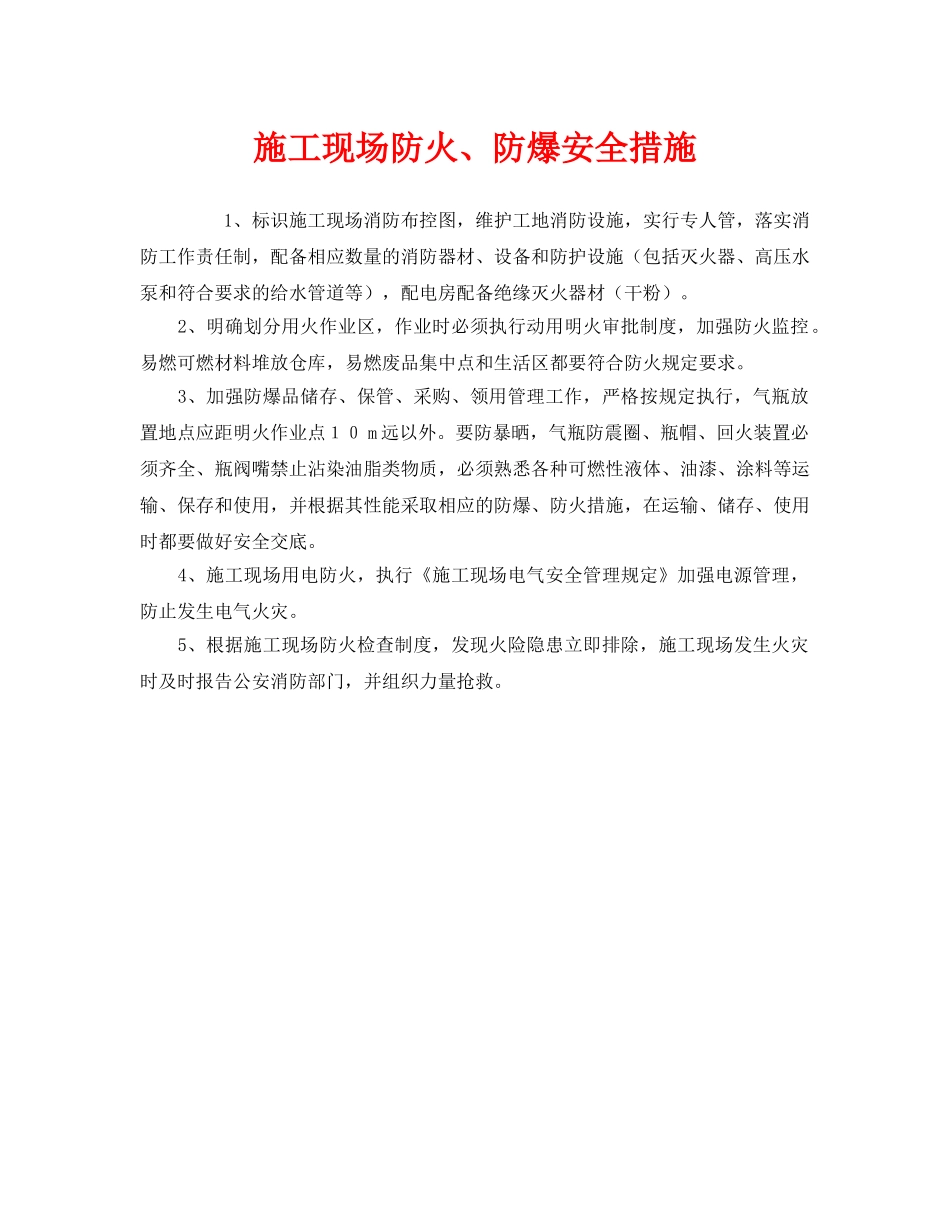 施工现场防火、防爆安全措施

1、标识施工现场消防布控图，维护工地消防设施，实行专人管，落实消防工作责任制，配备相应数量的消防器材、设备和防护设施（包括灭火器、高压水泵和符合要求的给水管道等），配电房配备绝缘灭火器材（干粉）。

2、明确划分用火作业区，作业时必须执行动用明火审批制度，加强防火监控。易燃可燃材料堆放仓库，易燃废品集中点和生活区都要符合防火规定要求。

3、加强防爆品储存、保管、采购、领用管理工作，严格按规定执行，气瓶放置地点应距明火作业点１０ｍ远以外。要防暴晒，气瓶防震圈、瓶帽、回火装置必须齐全、瓶阀嘴禁止沾染油脂类物质，必须熟悉各种可燃性液体、油漆、涂料等运输、保存和使用，并根据其性能采取相应的防爆、防火措施，在运输、储存、使用时都要做好安全交底。

4、施工现场用电防火，执行《施工现场电气安全管理规定》加强电源管理，防止发生电气火灾。

5、根据施工现场防火检查制度，发现火险隐患立即排除，施工现场发生火灾时及时报告公安消防部门，并组织力量抢救。